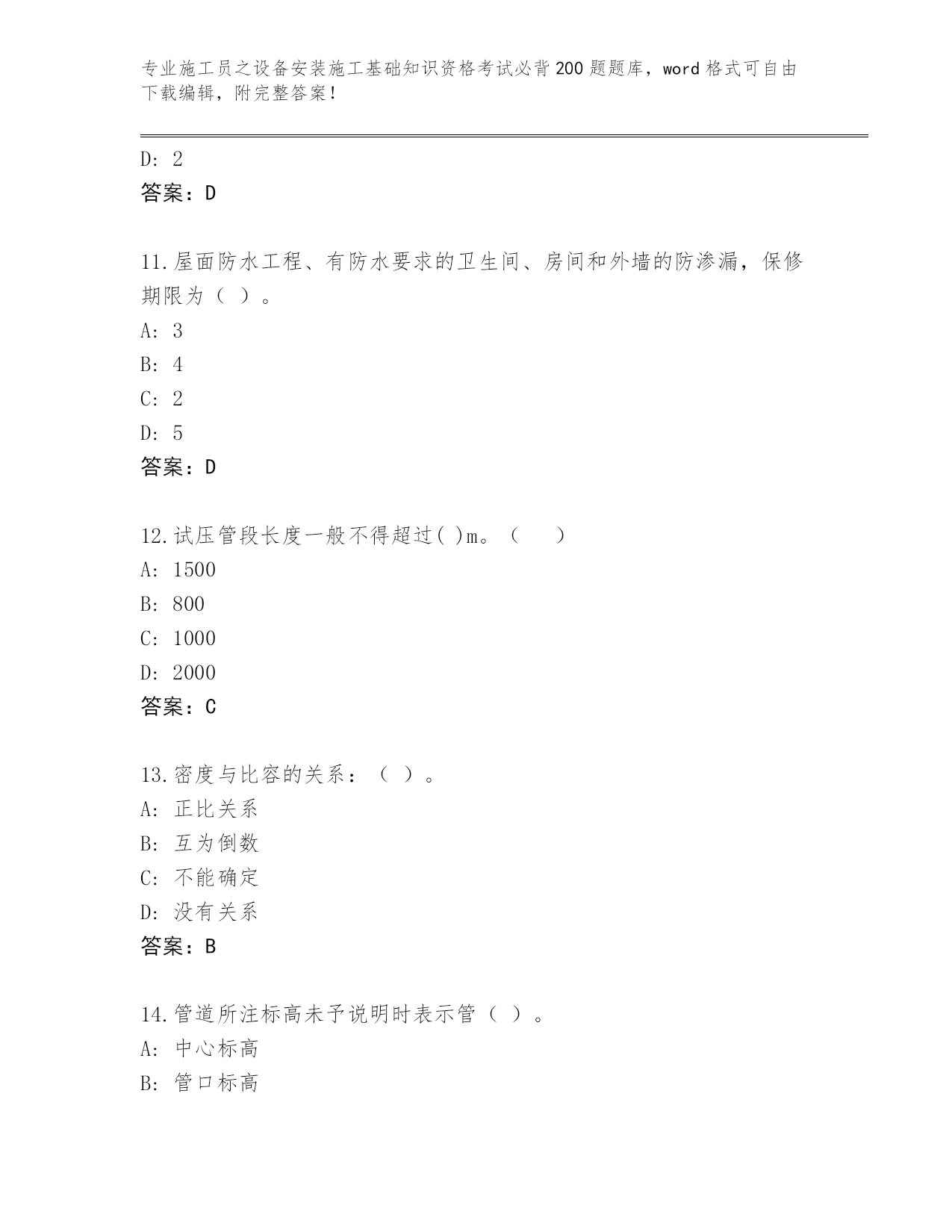 专业施工员之设备安装施工基础知识资格考试必背200题题库，word格式可自由下载编辑，附完整答案！

D: 2
答案：D

11.屋面防水工程、有防水要求的卫生间、房间和外墙的防渗漏，保修期限为（ ）。
A: 3
B: 4
C: 2
D: 5
答案：D

12.试压管段长度一般不得超过( )m。（ ）
A: 1500
B: 800
C: 1000
D: 2000
答案：C

13.密度与比容的关系：（ ）。
A: 正比关系
B: 互为倒数
C: 不能确定
D: 没有关系
答案：B

14.管道所注标高未予说明时表示管（ ）。
A: 中心标高
B: 管口标高